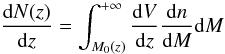 $\frac{\mathrm{d}N(z)}{\mathrm{d}z} = \int_{M_0(z)}^{+\infty} \frac{\mathrm{d}V}{\mathrm{d}z} \frac{\mathrm{d}n}{\mathrm{d}M} \mathrm{d}M$